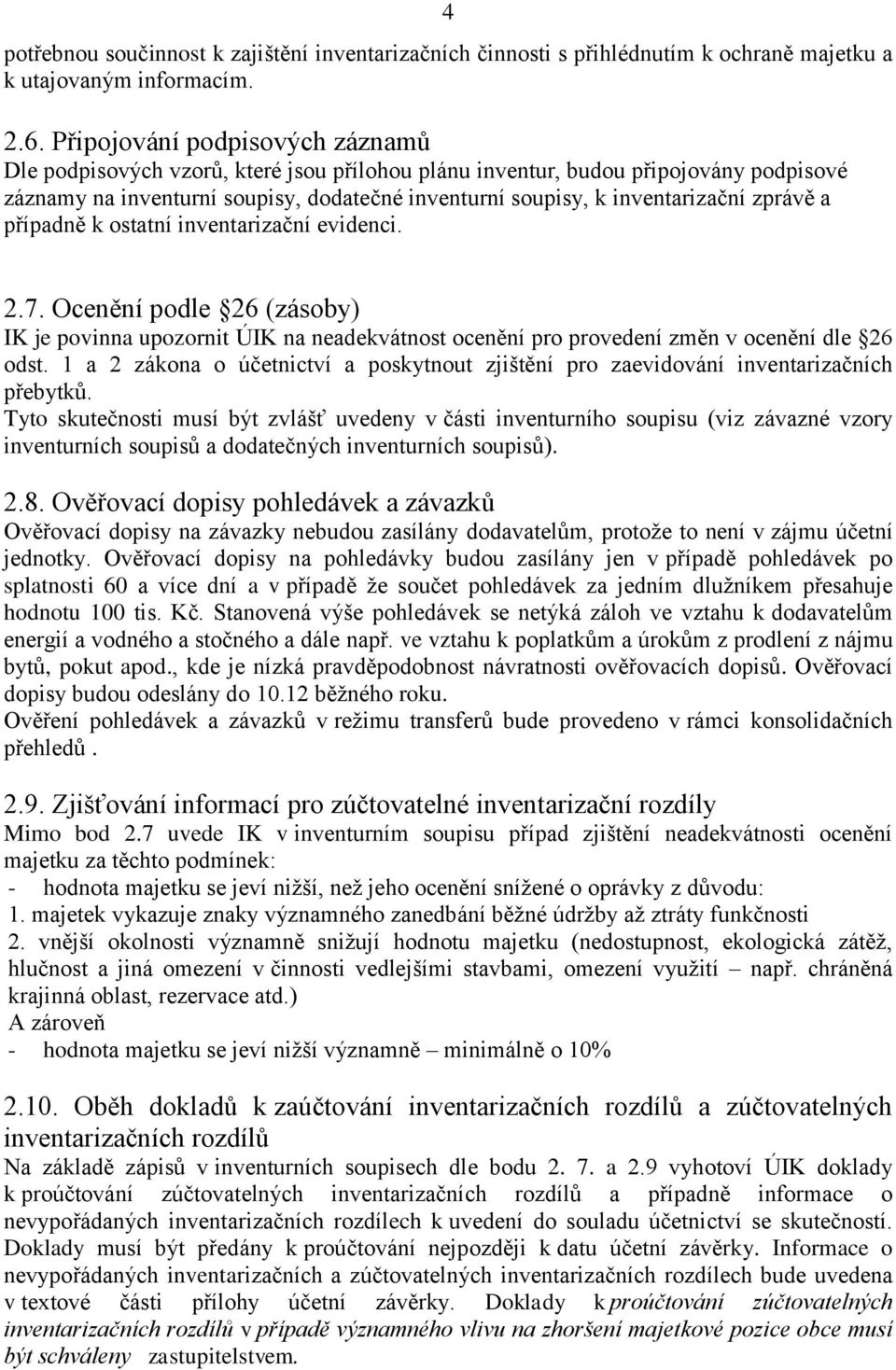 4

potřebnou součinnost k zajištění inventarizačních činnosti s přihlédnutím k ochraně majetku a k utajovaným informacím.

2.6. Připojování podpisových záznamů
Dle podpisových vzorů, které jsou přílohou plánu inventur, budou připojovány podpisové záznamy na inventurní soupisy, dodatečné inventurní soupisy, k inventarizační zprávě a případně k ostatní inventarizační evidenci.

2.7. Ocenění podle 26 (zásoby)
IK je povinna upozornit ÚIK na neadekvátnost ocenění pro provedení změn v ocenění dle 26 odst. 1 a 2 zákona o účetnictví a poskytnout zjištění pro zaevidování inventarizačních přebytků.
Tyto skutečnosti musí být zvlášť uvedeny v části inventurního soupisu (viz závazné vzory inventurních soupisů a dodatečných inventurních soupisů).

2.8. Ověřovací dopisy pohledávek a závazků
Ověřovací dopisy na závazky nebudou zasílány dodavatelům, protože to není v zájmu účetní jednotky. Ověřovací dopisy na pohledávky budou zasílány jen v případě pohledávek po splatnosti 60 a více dní a v případě že součet pohledávek za jedním dlužníkem přesahuje hodnotu 100 tis. Kč. Stanovená výše pohledávek se netýká záloh ve vztahu k dodavatelům energií a vodného a stočného a dále např. ve vztahu k poplatkům a úrokům z prodlení z nájmu bytů, pokut apod., kde je nízká pravděpodobnost návratnosti ověřovacích dopisů. Ověřovací dopisy budou odeslány do 10.12 běžného roku.
Ověření pohledávek a závazků v režimu transferů bude provedeno v rámci konsolidačních přehledů .

2.9. Zjišťování informací pro zúčtovatelné inventarizační rozdíly
Mimo bod 2.7 uvede IK v inventurním soupisu případ zjištění neadekvátnosti ocenění majetku za těchto podmínek:
- hodnota majetku se jeví nižší, než jeho ocenění snížené o oprávky z důvodu:
1. majetek vykazuje znaky významného zanedbání běžné údržby až ztráty funkčnosti
2. vnější okolnosti významně snižují hodnotu majetku (nedostupnost, ekologická zátěž, hlučnost a jiná omezení v činnosti vedlejšími stavbami, omezení využití – např. chráněná krajinná oblast, rezervace atd.)
A zároveň
- hodnota majetku se jeví nižší významně – minimálně o 10%

2.10. Oběh dokladů k zaúčtování inventarizačních rozdílů a zúčtovatelných inventarizačních rozdílů
Na základě zápisů v inventurních soupisech dle bodu 2. 7. a 2.9 vyhotoví ÚIK doklady k proúčtování zúčtovatelných inventarizačních rozdílů a případně informace o nevypořádaných inventarizačních rozdílech k uvedení do souladu účetnictví se skutečností. Doklady musí být předány k proúčtování nejpozději k datu účetní závěrky. Informace o nevypořádaných inventarizačních a zúčtovatelných inventarizačních rozdílech bude uvedena v textové části přílohy účetní závěrky. Doklady k proúčtování zúčtovatelných inventarizačních rozdílů v případě významného vlivu na zhoršení majetkové pozice obce musí být schváleny zastupitelstvem.